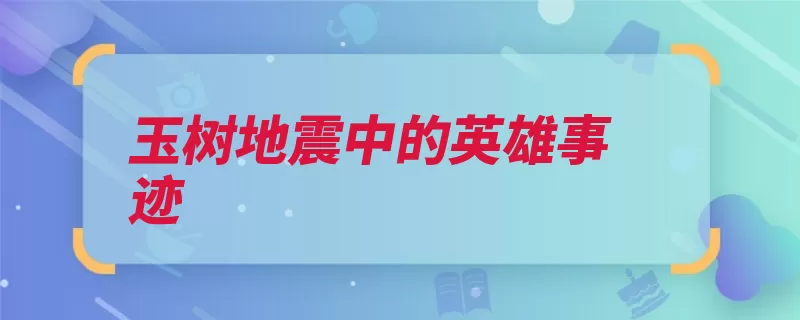 玉树地震中的英雄事迹